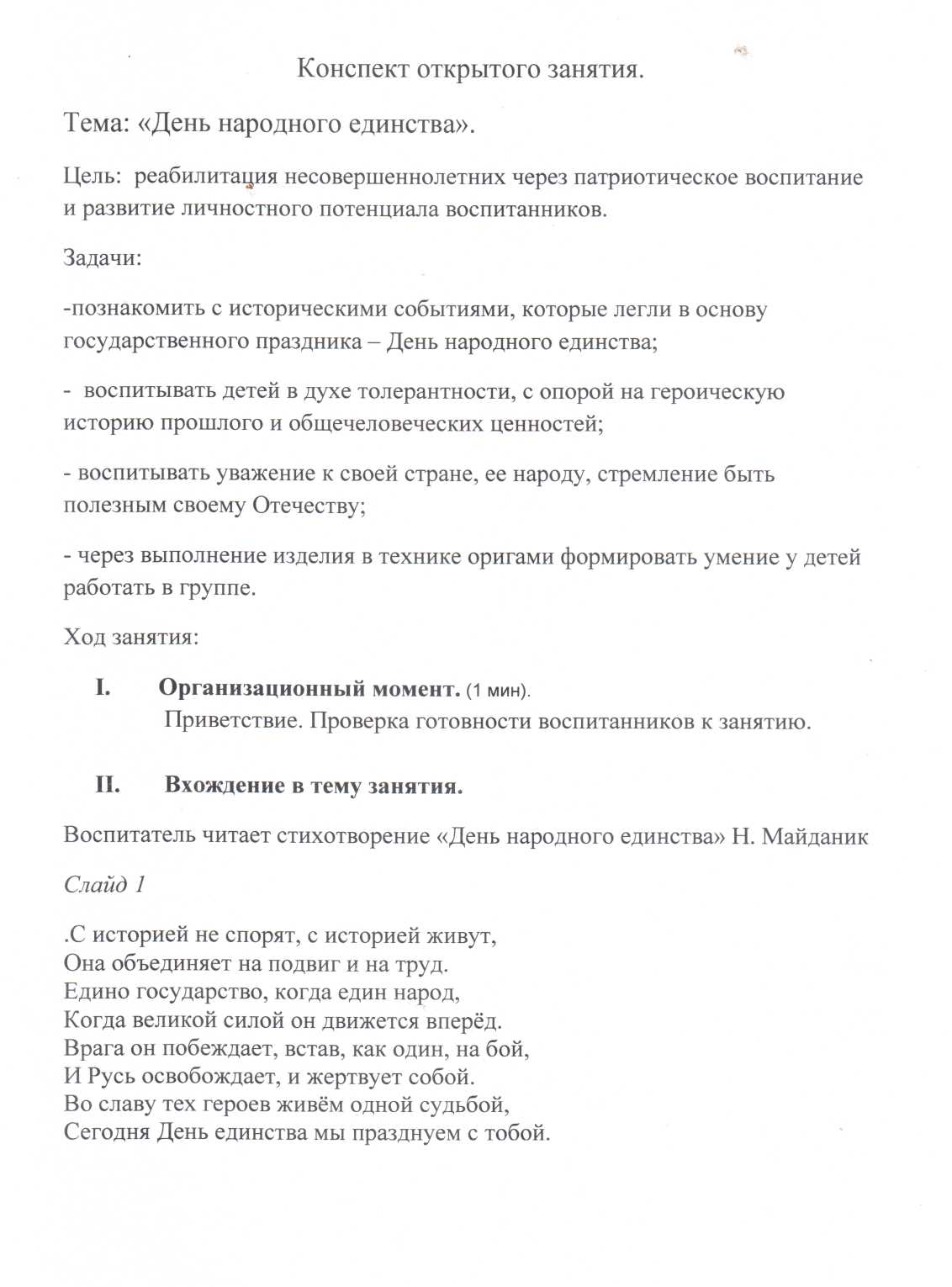 Конспект открытого занятия.

Тема: «День народного единства».

Цель: реабилитация несовершеннолетних через патриотическое воспитание и развитие личностного потенциала воспитанников.

Задачи:

-познакомить с историческими событиями, которые легли в основу государственного праздника – День народного единства;

- воспитывать детей в духе толерантности, с опорой на героическую историю прошлого и общечеловеческих ценностей;

- воспитывать уважение к своей стране, ее народу, стремление быть полезным своему Отечеству;

- через выполнение изделия в технике оригами формировать умение у детей работать в группе.

Ход занятия:

I. Организационный момент. (1 мин).
Приветствие. Проверка готовности воспитанников к занятию.

II. Вхождение в тему занятия.

Воспитатель читает стихотворение «День народного единства» Н. Майданик

Слайд 1

.С историей не спорят, с историей живут,
Она объединяет на подвиг и на труд.
Едино государство, когда един народ,
Когда великой силой он движется вперёд.
Врага он побеждает, встав, как один, на бой,
И Русь освобождает, и жертвует собой.
Во славу тех героев живём одной судьбой,
Сегодня День единства мы празднуем с тобой.